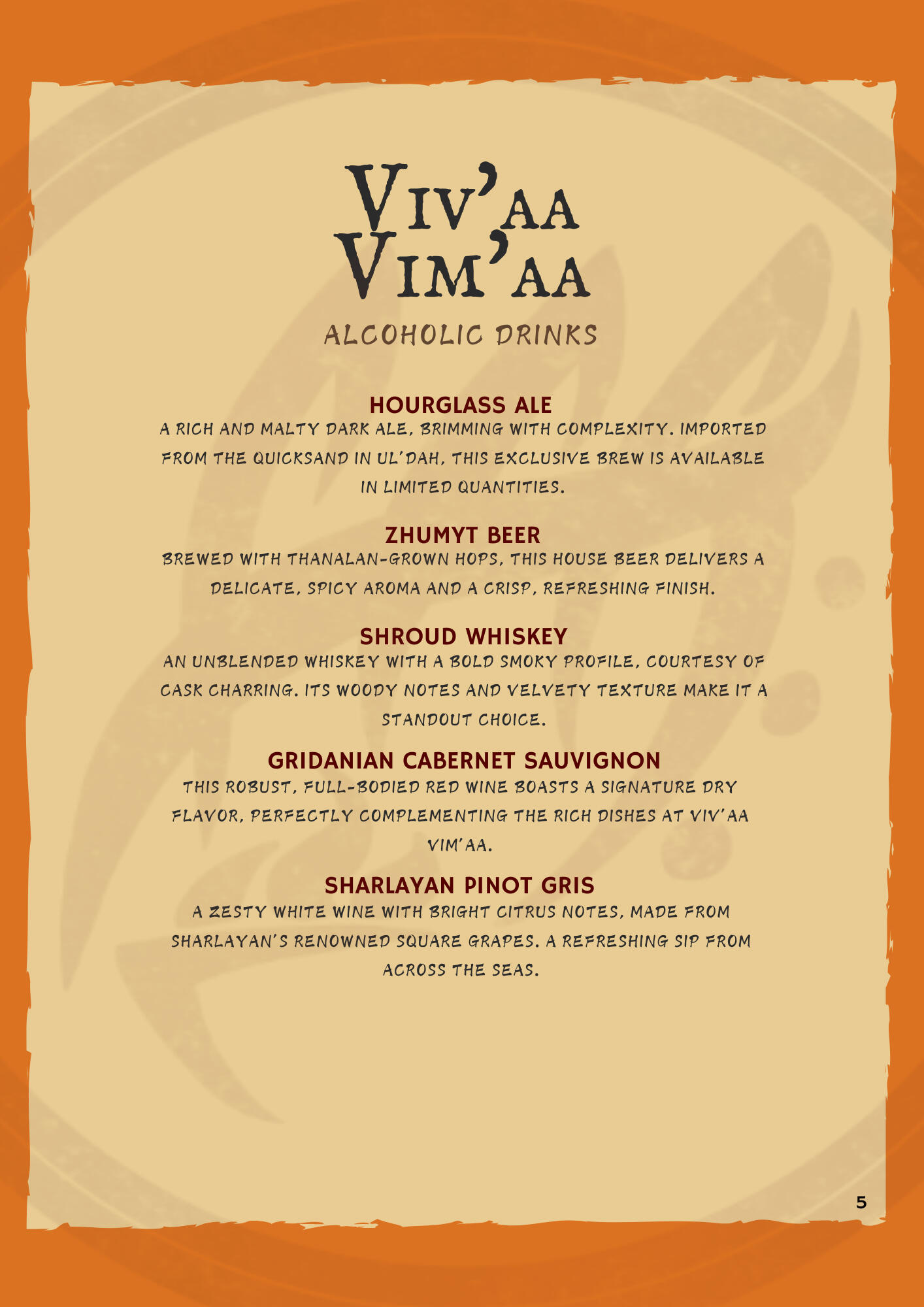 VIV'AA VIM'AA

ALCOHOLIC DRINKS

HOURGLASS ALE
A RICH AND MALTY DARK ALE, BRIMMING WITH COMPLEXITY. IMPORTED FROM THE QUICKSAND IN UL'DAH, THIS EXCLUSIVE BREW IS AVAILABLE IN LIMITED QUANTITIES.

ZHUMYT BEER
BREWED WITH THANALAN-GROWN HOPS, THIS HOUSE BEER DELIVERS A DELICATE, SPICY AROMA AND A CRISP, REFRESHING FINISH.

SHROUD WHISKEY
AN UNBLENDED WHISKEY WITH A BOLD SMOKY PROFILE, COURTESY OF CASK CHARRING. ITS WOODY NOTES AND VELVETY TEXTURE MAKE IT A STANDOUT CHOICE.

GRIDANIAN CABERNET SAUVIGNON
THIS ROBUST, FULL-BODIED RED WINE BOASTS A SIGNATURE DRY FLAVOR, PERFECTLY COMPLEMENTING THE RICH DISHES AT VIV'AA VIM'AA.

SHARLAYAN PINOT GRIS
A ZESTY WHITE WINE WITH BRIGHT CITRUS NOTES, MADE FROM SHARLAYAN'S RENOWNED SQUARE GRAPES. A REFRESHING SIP FROM ACROSS THE SEAS.

5